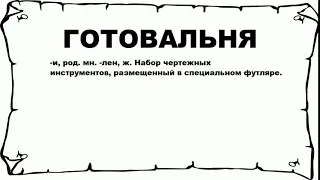 ГОТОВАЛЬНЯ

-и, род. мн. -лен, ж. Набор чертежных инструментов, размещенный в специальном футляре.